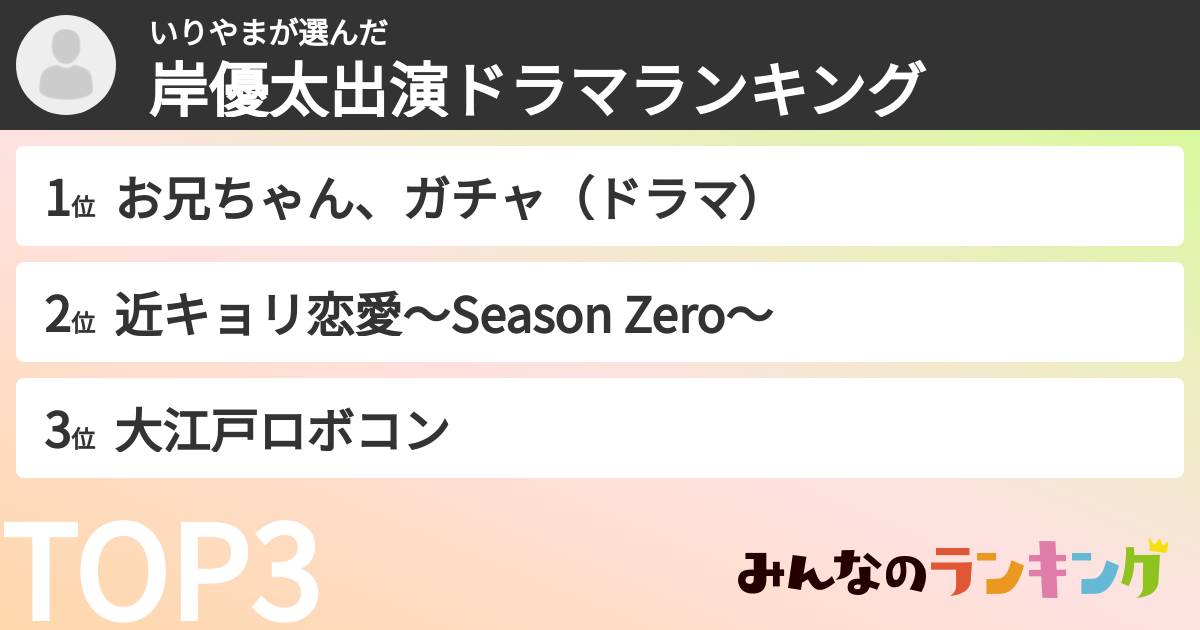 いりやまが選んだ
岸優太出演ドラマランキング

1位 お兄ちゃん、ガチャ（ドラマ）

2位 近キョリ恋愛〜Season Zero〜

3位 大江戸ロボコン

TOP3

みんなのランキング